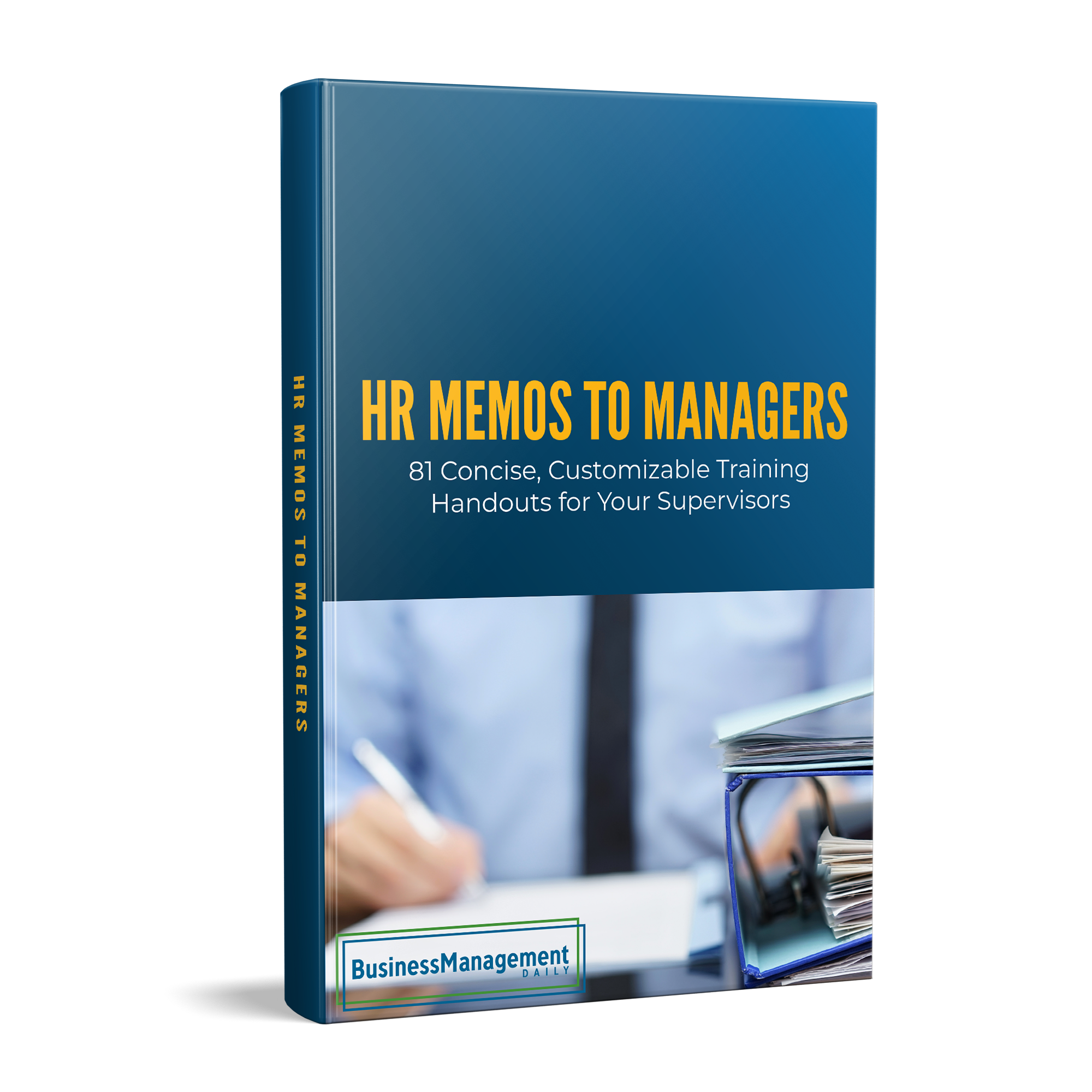 HR MEMOS TO MANAGERS

HR MEMOS TO MANAGERS

81 Concise, Customizable Training Handouts for Your Supervisors

BusinessManagement
DAILY